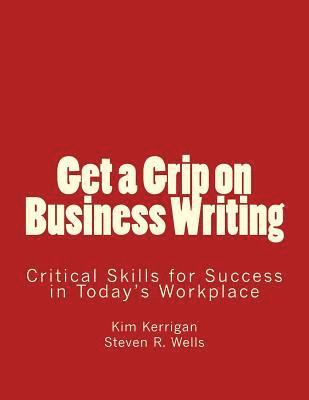 Get a Grip on Business Writing

Critical Skills for Success in Today's Workplace

Kim Kerrigan
Steven R. Wells